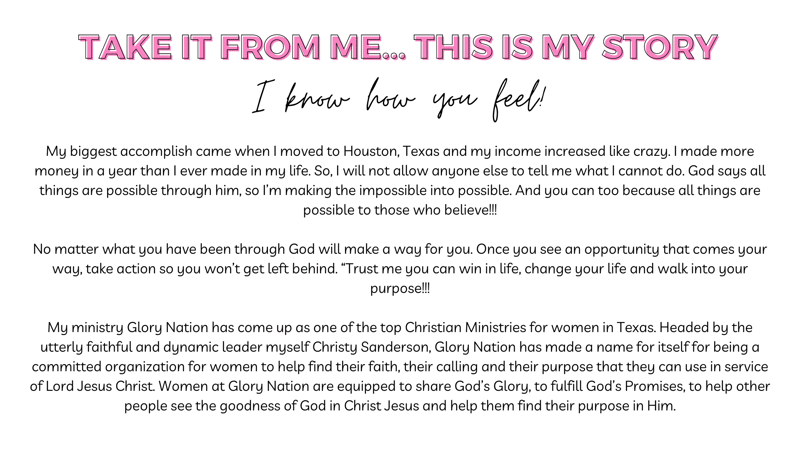 TAKE IT FROM ME... THIS IS MY STORY

I know how you feel!

My biggest accomplish came when I moved to Houston, Texas and my income increased like crazy. I made more money in a year than I ever made in my life. So, I will not allow anyone else to tell me what I cannot do. God says all things are possible through him, so I'm making the impossible into possible. And you can too because all things are possible to those who believe!!!

No matter what you have been through God will make a way for you. Once you see an opportunity that comes your way, take action so you won't get left behind. "Trust me you can win in life, change your life and walk into your purpose!!!

My ministry Glory Nation has come up as one of the top Christian Ministries for women in Texas. Headed by the utterly faithful and dynamic leader myself Christy Sanderson, Glory Nation has made a name for itself for being a committed organization for women to help find their faith, their calling and their purpose that they can use in service of Lord Jesus Christ. Women at Glory Nation are equipped to share God's Glory, to fulfill God's Promises, to help other people see the goodness of God in Christ Jesus and help them find their purpose in Him.